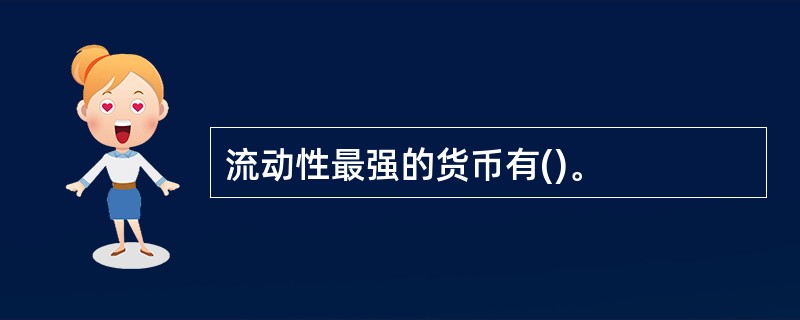 流动性最强的货币有()。